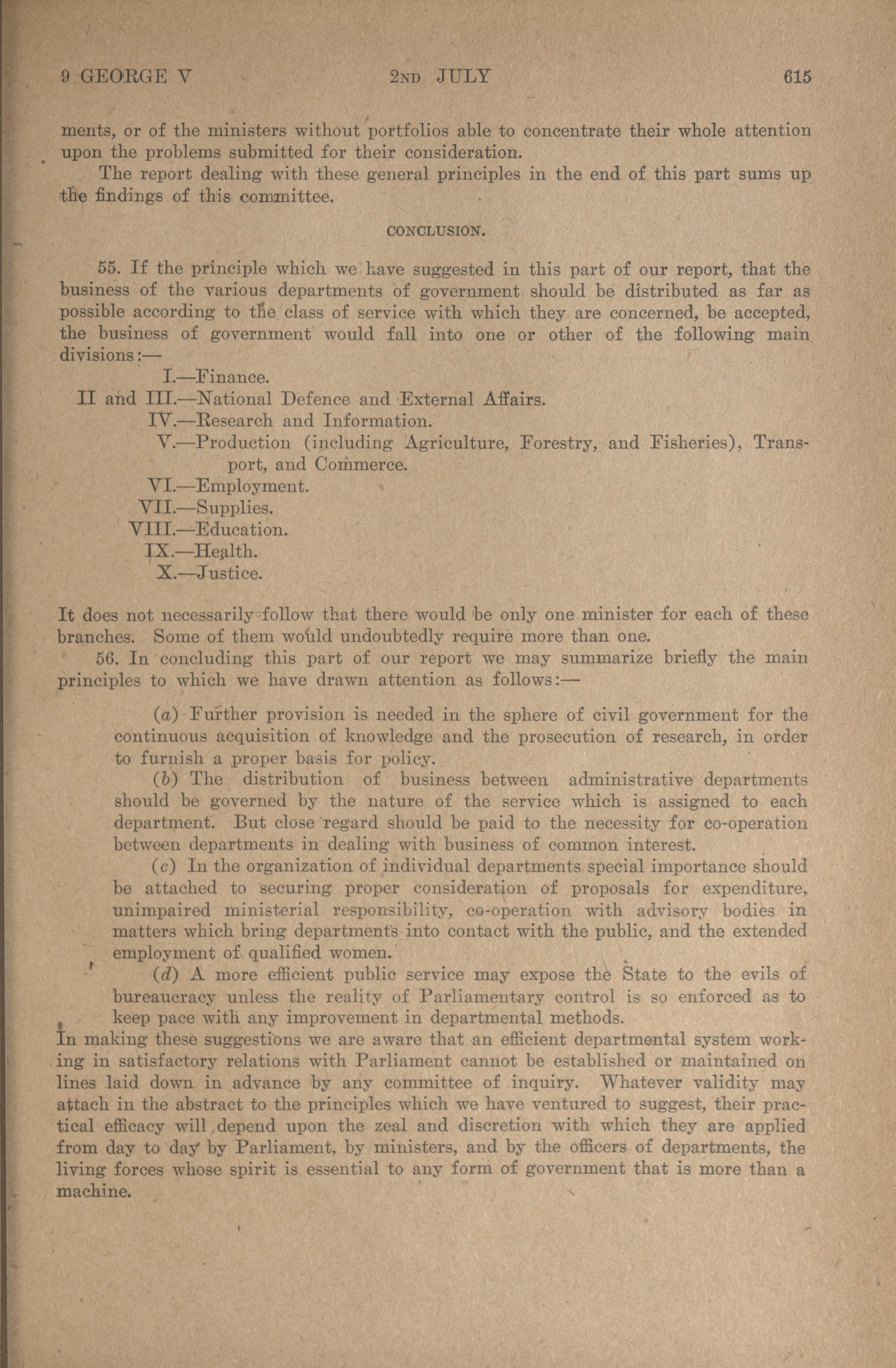 9 GEORGE V 2ND JULY 615

ments, or of the ministers without portfolios able to concentrate their whole attention upon the problems submitted for their consideration.

The report dealing with these general principles in the end of this part sums up the findings of this committee.

CONCLUSION.

55. If the principle which we have suggested in this part of our report, that the business of the various departments of government should be distributed as far as possible according to the class of service with which they are concerned, be accepted, the business of government would fall into one or other of the following main divisions:—

I.—Finance.
II and III.—National Defence and External Affairs.
IV.—Research and Information.
V.—Production (including Agriculture, Forestry, and Fisheries), Transport, and Commerce.
VI.—Employment.
VII.—Supplies.
VIII.—Education.
IX.—Health.
X.—Justice.

It does not necessarily follow that there would be only one minister for each of these branches. Some of them would undoubtedly require more than one.

56. In concluding this part of our report we may summarize briefly the main principles to which we have drawn attention as follows:—

(a) Further provision is needed in the sphere of civil government for the continuous acquisition of knowledge and the prosecution of research, in order to furnish a proper basis for policy.

(b) The distribution of business between administrative departments should be governed by the nature of the service which is assigned to each department. But close regard should be paid to the necessity for co-operation between departments in dealing with business of common interest.

(c) In the organization of individual departments special importance should be attached to securing proper consideration of proposals for expenditure, unimpaired ministerial responsibility, co-operation with advisory bodies in matters which bring departments into contact with the public, and the extended employment of qualified women.

(d) A more efficient public service may expose the State to the evils of bureaucracy unless the reality of Parliamentary control is so enforced as to keep pace with any improvement in departmental methods.

In making these suggestions we are aware that an efficient departmental system working in satisfactory relations with Parliament cannot be established or maintained on lines laid down in advance by any committee of inquiry. Whatever validity may attach in the abstract to the principles which we have ventured to suggest, their practical efficacy will depend upon the zeal and discretion with which they are applied from day to day by Parliament, by ministers, and by the officers of departments, the living forces whose spirit is essential to any form of government that is more than a machine.